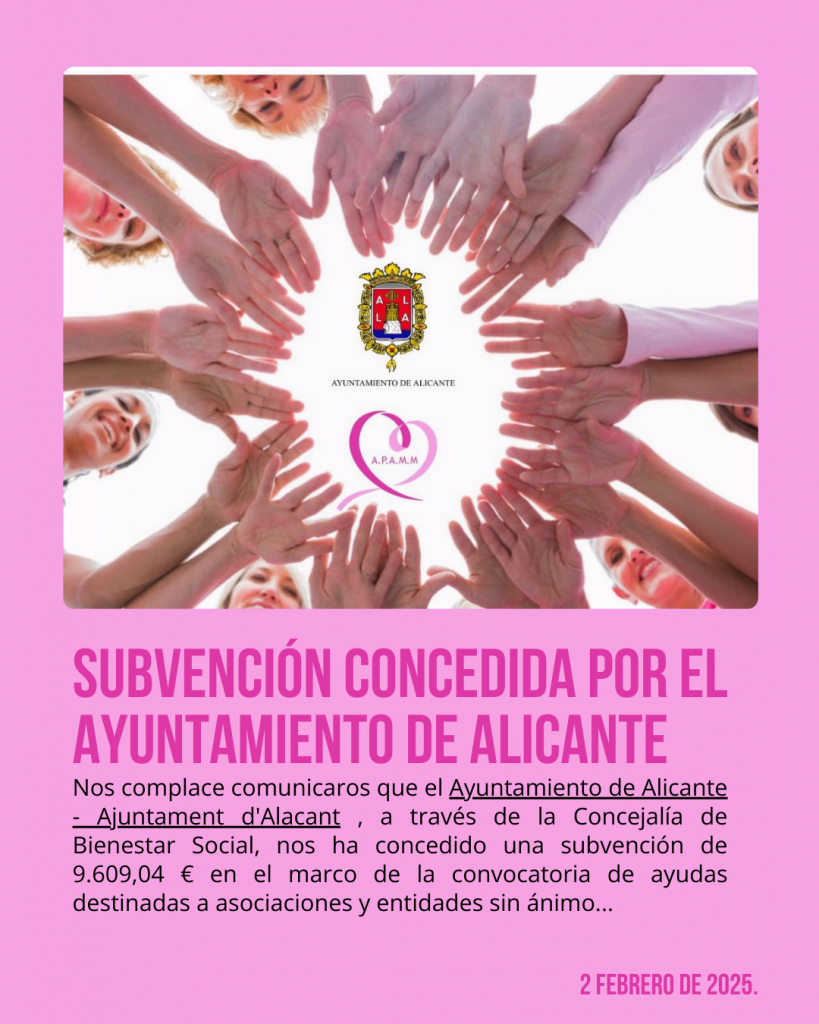 AYUNTAMIENTO DE ALICANTE

A.P.A.M.M

SUBVENCIÓN CONCEDIDA POR EL AYUNTAMIENTO DE ALICANTE

Nos complace comunicaros que el Ayuntamiento de Alicante - Ajuntament d'Alacant , a través de la Concejalía de Bienestar Social, nos ha concedido una subvención de 9.609,04 € en el marco de la convocatoria de ayudas destinadas a asociaciones y entidades sin ánimo...

2 FEBRERO DE 2025.